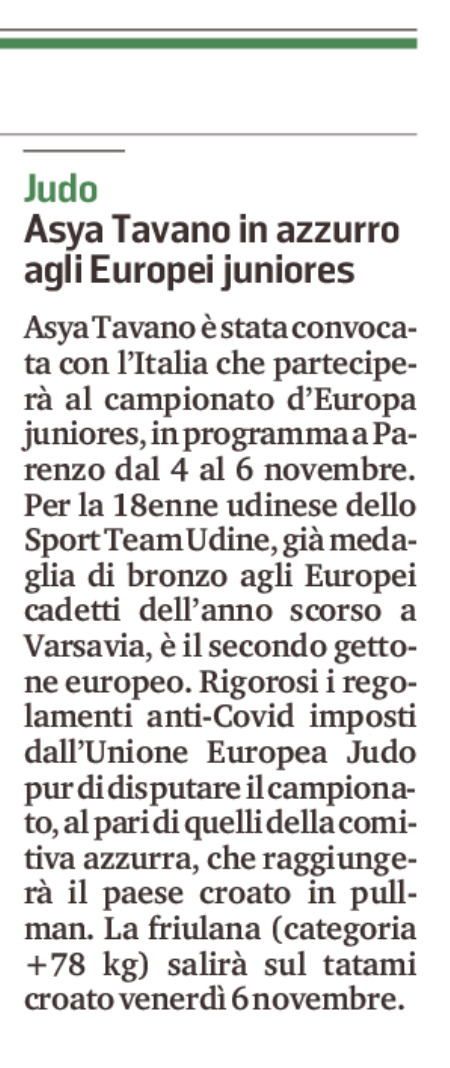 Judo
Asya Tavano in azzurro agli Europei juniores

Asya Tavano è stata convocata con l'Italia che parteciperà al campionato d'Europa juniores, in programma a Parenzo dal 4 al 6 novembre. Per la 18enne udinese dello Sport Team Udine, già medaglia di bronzo agli Europei cadetti dell'anno scorso a Varsavia, è il secondo gettone europeo. Rigorosi i regolamenti anti-Covid imposti dall'Unione Europea Judo pur di disputare il campionato, al pari di quelli della comitiva azzurra, che raggiungerà il paese croato in pullman. La friulana (categoria +78 kg) salirà sul tatami croato venerdì 6 novembre.